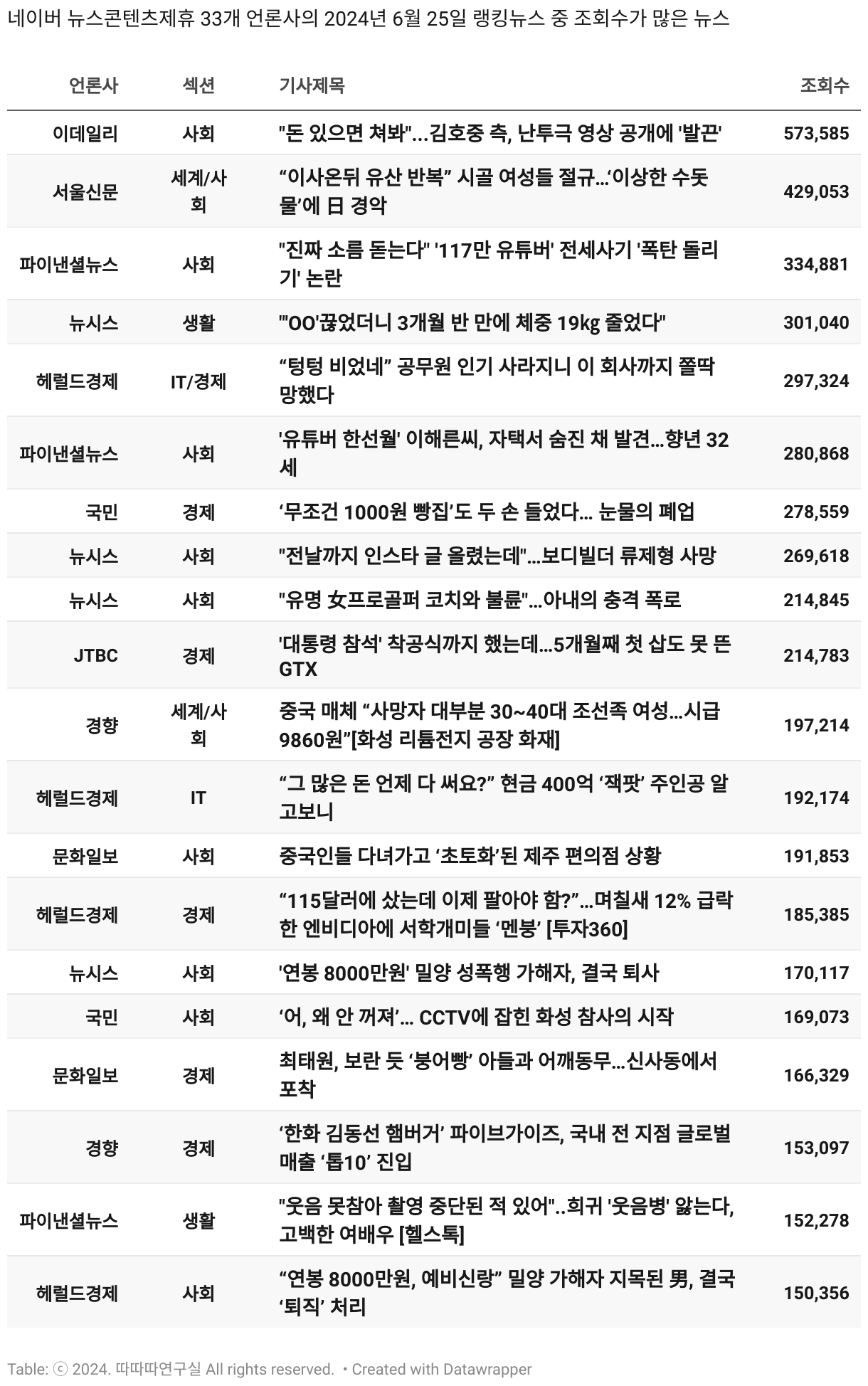 네이버 뉴스콘텐츠제휴 33개 언론사의 2024년 6월 25일 랭킹뉴스 중 조회수가 많은 뉴스

| 언론사 | 섹션 | 기사제목 | 조회수 |
|---|---|---|---|
| 이데일리 | 사회 | "돈 있으면 쳐봐"...김호중 측, 난투극 영상 공개에 '발끈' | 573,585 |
| 서울신문 | 세계/사회 | “이사온뒤 유산 반복” 시골 여성들 절규…‘이상한 수돗물’에 日 경악 | 429,053 |
| 파이낸셜뉴스 | 사회 | "진짜 소름 돋는다" '117만 유튜버' 전세사기 '폭탄 돌리기' 논란 | 334,881 |
| 뉴시스 | 생활 | "'OO'끊었더니 3개월 반 만에 체중 19kg 줄었다" | 301,040 |
| 헤럴드경제 | IT/경제 | “텅텅 비었네” 공무원 인기 사라지니 이 회사까지 쫄딱 망했다 | 297,324 |
| 파이낸셜뉴스 | 사회 | '유튜버 한선월' 이해른씨, 자택서 숨진 채 발견...향년 32세 | 280,868 |
| 국민 | 경제 | ‘무조건 1000원 빵집’도 두 손 들었다… 눈물의 폐업 | 278,559 |
| 뉴시스 | 사회 | "전날까지 인스타 글 올렸는데"…보디빌더 류제형 사망 | 269,618 |
| 뉴시스 | 사회 | "유명 女프로골퍼 코치와 불륜"…아내의 충격 폭로 | 214,845 |
| JTBC | 경제 | '대통령 참석' 착공식까지 했는데...5개월째 첫 삽도 못 뜬 GTX | 214,783 |
| 경향 | 세계/사회 | 중국 매체 “사망자 대부분 30~40대 조선족 여성…시급 9860원”[화성 리튬전지 공장 화재] | 197,214 |
| 헤럴드경제 | IT | “그 많은 돈 언제 다 써요?” 현금 400억 ‘잭팟’ 주인공 알고보니 | 192,174 |
| 문화일보 | 사회 | 중국인들 다녀가고 ‘초토화’된 제주 편의점 상황 | 191,853 |
| 헤럴드경제 | 경제 | “115달러에 샀는데 이제 팔아야 함?”…며칠새 12% 급락한 엔비디아에 서학개미들 ‘멘붕’ [투자360] | 185,385 |
| 뉴시스 | 사회 | '연봉 8000만원' 밀양 성폭행 가해자, 결국 퇴사 | 170,117 |
| 국민 | 사회 | ‘어, 왜 안 꺼져’… CCTV에 잡힌 화성 참사의 시작 | 169,073 |
| 문화일보 | 경제 | 최태원, 보란 듯 ‘붕어빵’ 아들과 어깨동무…신사동에서 포착 | 166,329 |
| 경향 | 경제 | ‘한화 김동선 햄버거’ 파이브가이즈, 국내 전 지점 글로벌 매출 ‘톱10’ 진입 | 153,097 |
| 파이낸셜뉴스 | 생활 | "웃음 못참아 촬영 중단된 적 있어"..희귀 '웃음병' 앓는다, 고백한 여배우 [헬스톡] | 152,278 |
| 헤럴드경제 | 사회 | “연봉 8000만원, 예비신랑” 밀양 가해자 지목된 男, 결국 ‘퇴직’ 처리 | 150,356 |

Table: ⓒ 2024. 따따따연구실 All rights reserved. • Created with Datawrapper